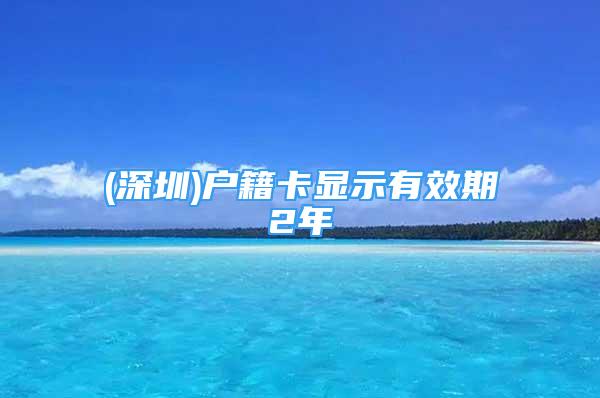 (深圳)户籍卡显示有效期2年